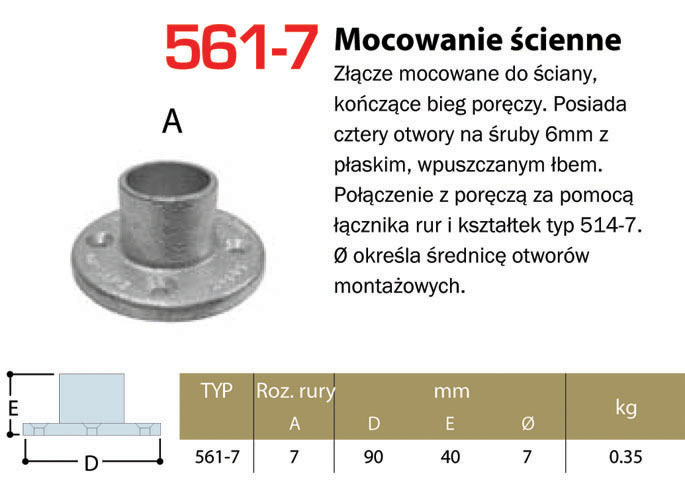 561-7 Mocowanie ścienne

Złącze mocowane do ściany, kończące bieg poręczy. Posiada cztery otwory na śruby 6mm z płaskim, wpuszczanym łbem. Połączenie z poręczą za pomocą łącznika rur i kształtek typ 514-7. Ø określa średnicę otworów montażowych.

A

E

D

| TYP | Roz. rury | mm | | | kg |
|---|---|---|---|---|---|
| | A | D | E | Ø | |
| 561-7 | 7 | 90 | 40 | 7 | 0.35 |